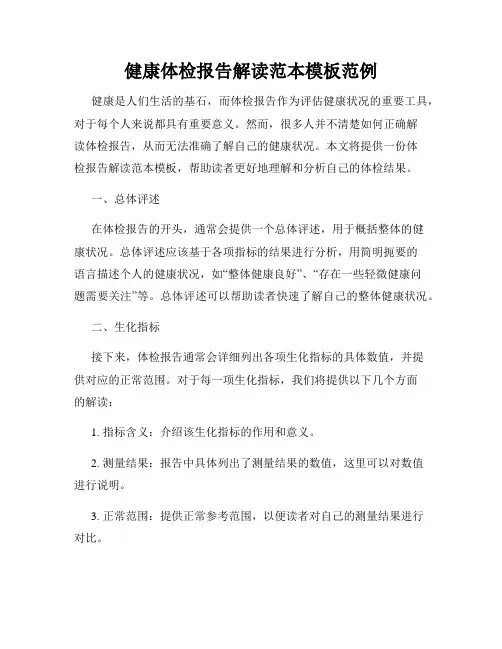 健康体检报告解读范本模板范例

健康是人们生活的基石，而体检报告作为评估健康状况的重要工具，对于每个人来说都具有重要意义。然而，很多人并不清楚如何正确解读体检报告，从而无法准确了解自己的健康状况。本文将提供一份体检报告解读范本模板，帮助读者更好地理解和分析自己的体检结果。

一、总体评述

在体检报告的开头，通常会提供一个总体评述，用于概括整体的健康状况。总体评述应该基于各项指标的结果进行分析，用简明扼要的语言描述个人的健康状况，如“整体健康良好”、“存在一些轻微健康问题需要关注”等。总体评述可以帮助读者快速了解自己的整体健康状况。

二、生化指标

接下来，体检报告通常会详细列出各项生化指标的具体数值，并提供对应的正常范围。对于每一项生化指标，我们将提供以下几个方面的解读：

1. 指标含义：介绍该生化指标的作用和意义。

2. 测量结果：报告中具体列出了测量结果的数值，这里可以对数值进行说明。

3. 正常范围：提供正常参考范围，以便读者对自己的测量结果进行对比。